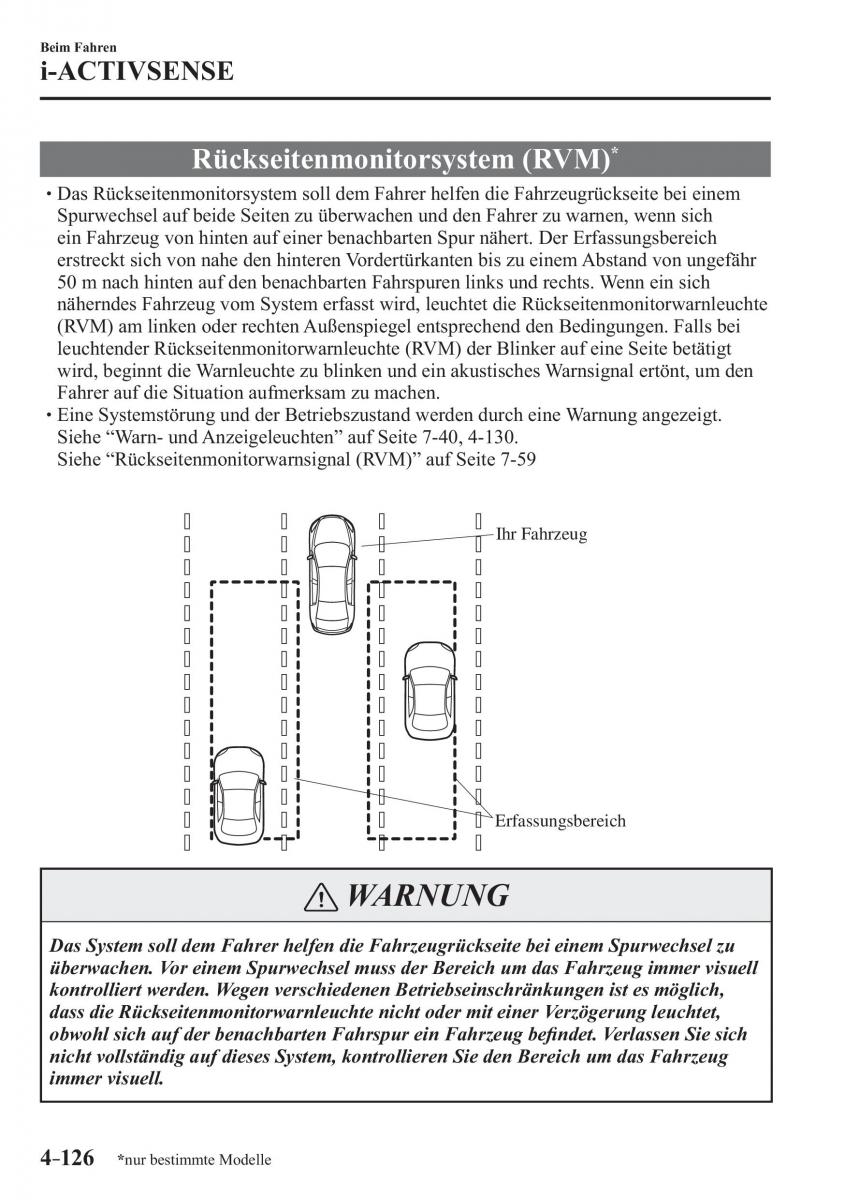 Beim Fahren

i-ACTIVSENSE

Rückseitenmonitorsystem (RVM)*

• Das Rückseitenmonitorsystem soll dem Fahrer helfen die Fahrzeugrückseite bei einem Spurwechsel auf beide Seiten zu überwachen und den Fahrer zu warnen, wenn sich ein Fahrzeug von hinten auf einer benachbarten Spur nähert. Der Erfassungsbereich erstreckt sich von nahe den hinteren Vordertürkanten bis zu einem Abstand von ungefähr 50 m nach hinten auf den benachbarten Fahrspuren links und rechts. Wenn ein sich näherndes Fahrzeug vom System erfasst wird, leuchtet die Rückseitenmonitorwarnleuchte (RVM) am linken oder rechten Außenspiegel entsprechend den Bedingungen. Falls bei leuchtender Rückseitenmonitorwarnleuchte (RVM) der Blinker auf eine Seite betätigt wird, beginnt die Warnleuchte zu blinken und ein akustisches Warnsignal ertönt, um den Fahrer auf die Situation aufmerksam zu machen.
• Eine Systemstörung und der Betriebszustand werden durch eine Warnung angezeigt. Siehe “Warn- und Anzeigeleuchten” auf Seite 7-40, 4-130. Siehe “Rückseitenmonitorwarnsignal (RVM)” auf Seite 7-59

Ihr Fahrzeug

Erfassungsbereich

WARNUNG

Das System soll dem Fahrer helfen die Fahrzeugrückseite bei einem Spurwechsel zu überwachen. Vor einem Spurwechsel muss der Bereich um das Fahrzeug immer visuell kontrolliert werden. Wegen verschiedenen Betriebseinschränkungen ist es möglich, dass die Rückseitenmonitorwarnleuchte nicht oder mit einer Verzögerung leuchtet, obwohl sich auf der benachbarten Fahrspur ein Fahrzeug befindet. Verlassen Sie sich nicht vollständig auf dieses System, kontrollieren Sie den Bereich um das Fahrzeug immer visuell.

4-126 *nur bestimmte Modelle